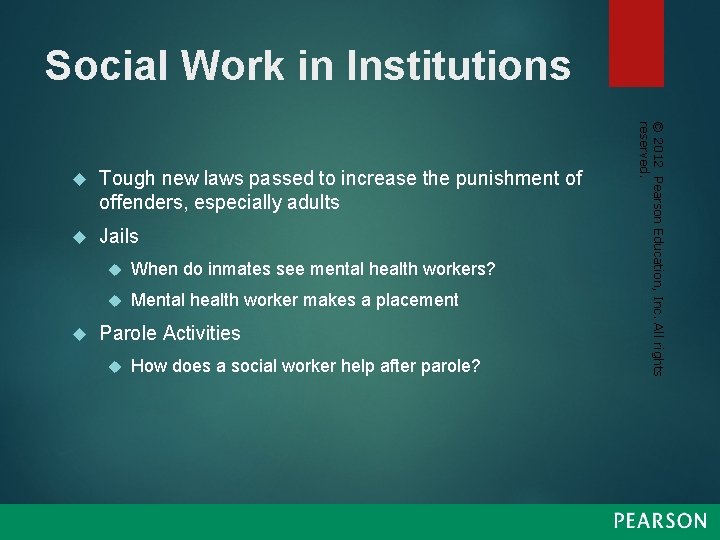 Social Work in Institutions

Tough new laws passed to increase the punishment of offenders, especially adults

Jails

When do inmates see mental health workers?

Mental health worker makes a placement

Parole Activities

How does a social worker help after parole?

© 2012 Pearson Education, Inc. All rights reserved.

PEARSON